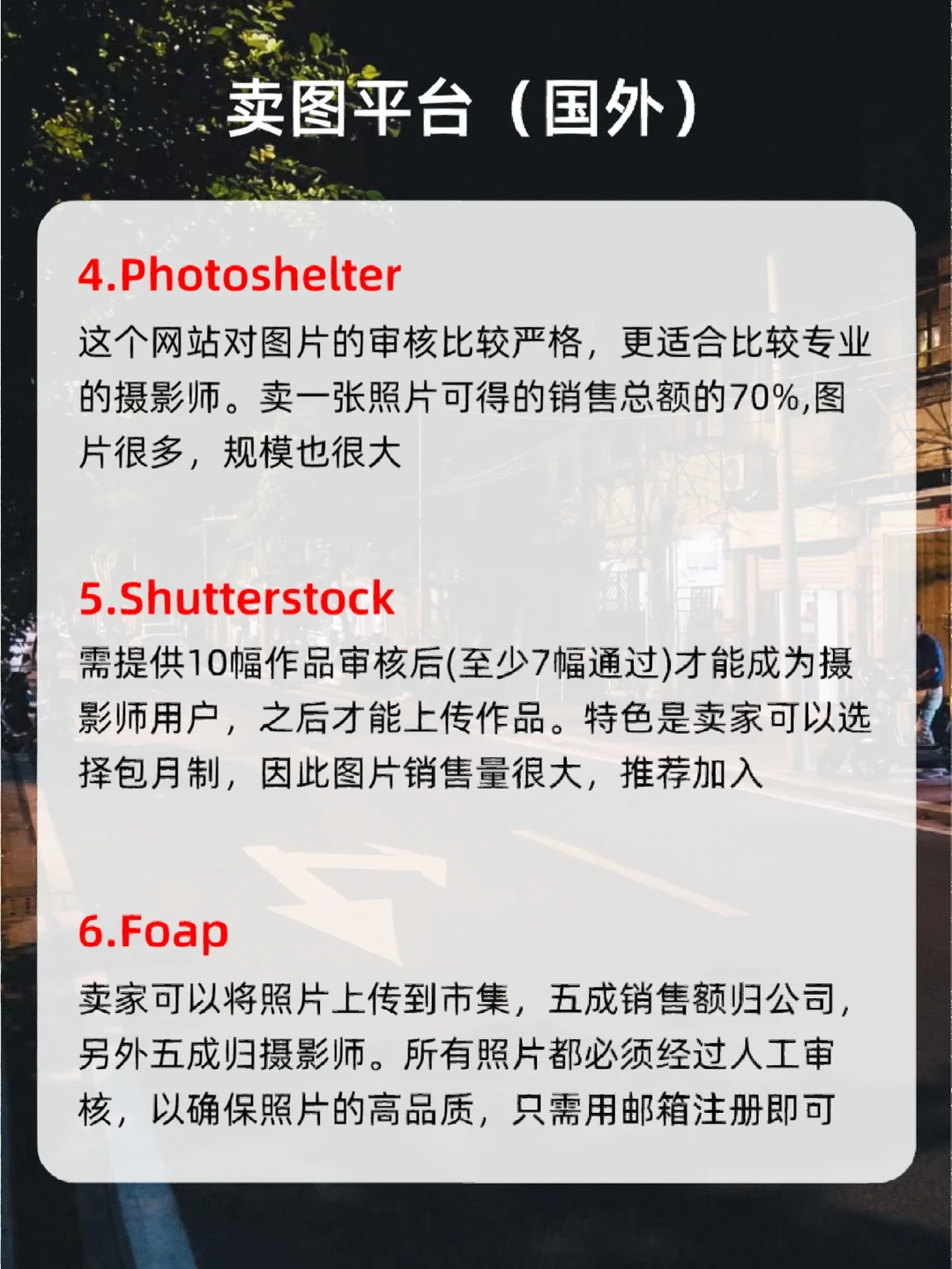 卖图平台（国外）

4.Photoshelter

这个网站对图片的审核比较严格，更适合比较专业的摄影师。卖一张照片可得的销售总额的70%,图片很多，规模也很大

5.Shutterstock

需提供10幅作品审核后(至少7幅通过)才能成为摄影师用户，之后才能上传作品。特色是卖家可以选择包月制，因此图片销售量很大，推荐加入

6.Foap

卖家可以将照片上传到市集，五成销售额归公司，另外五成归摄影师。所有照片都必须经过人工审核，以确保照片的高品质，只需用邮箱注册即可